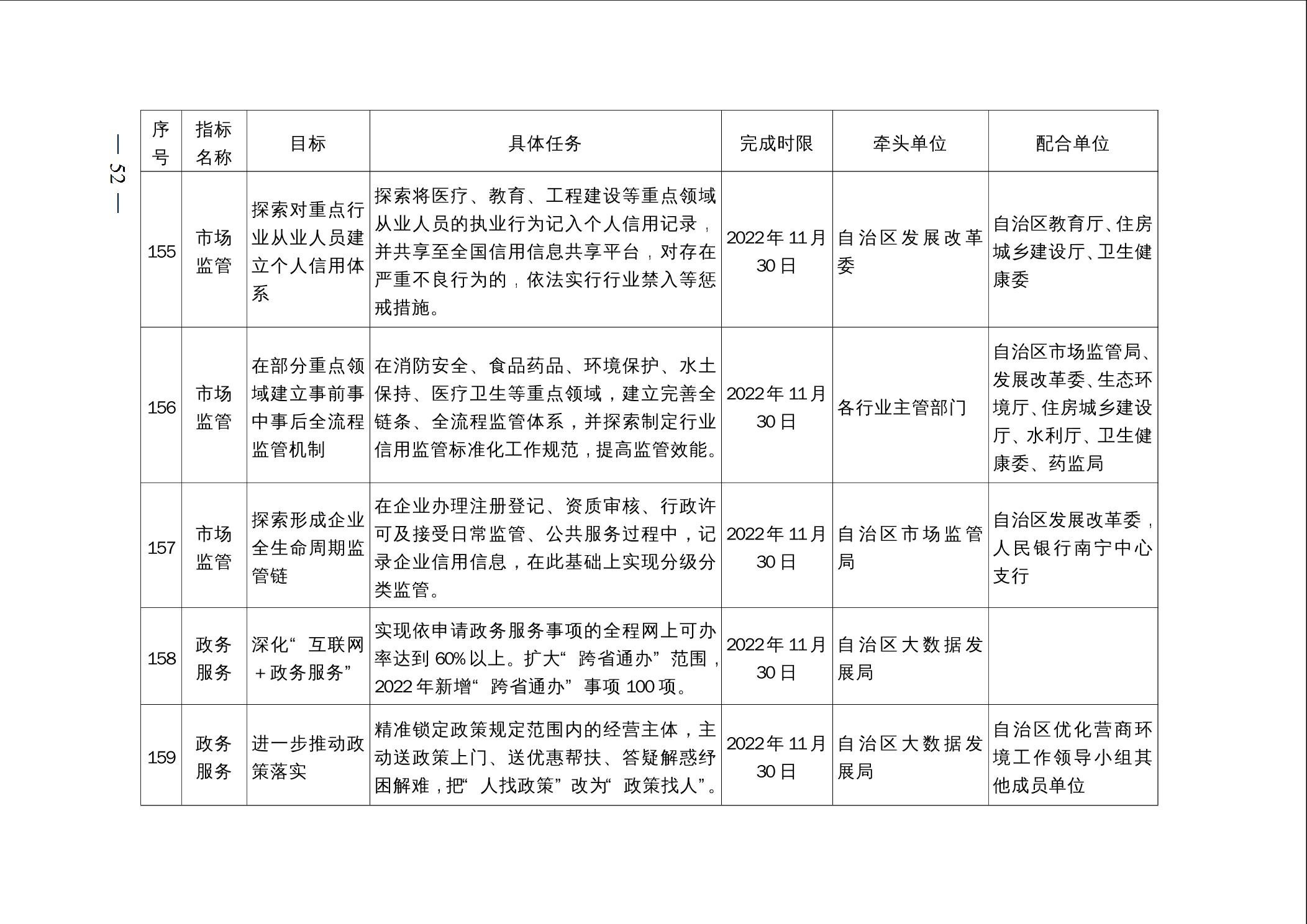 — 52 —

| 序号 | 指标名称 | 目标 | 具体任务 | 完成时限 | 牵头单位 | 配合单位 |
|---|---|---|---|---|---|---|
| 155 | 市场监管 | 探索对重点行业从业人员建立个人信用体系 | 探索将医疗、教育、工程建设等重点领域从业人员的执业行为记入个人信用记录，并共享至全国信用信息共享平台，对存在严重不良行为的，依法实行行业禁入等惩戒措施。 | 2022年11月30日 | 自治区发展改革委 | 自治区教育厅、住房城乡建设厅、卫生健康委 |
| 156 | 市场监管 | 在部分重点领域建立事前事中事后全流程监管机制 | 在消防安全、食品药品、环境保护、水土保持、医疗卫生等重点领域，建立完善全链条、全流程监管体系，并探索制定行业信用监管标准化工作规范，提高监管效能。 | 2022年11月30日 | 各行业主管部门 | 自治区市场监管局、发展改革委、生态环境厅、住房城乡建设厅、水利厅、卫生健康委、药监局 |
| 157 | 市场监管 | 探索形成企业全生命周期监管链 | 在企业办理注册登记、资质审核、行政许可及接受日常监管、公共服务过程中，记录企业信用信息，在此基础上实现分级分类监管。 | 2022年11月30日 | 自治区市场监管局 | 自治区发展改革委，人民银行南宁中心支行 |
| 158 | 政务服务 | 深化“互联网+政务服务” | 实现依申请政务服务事项的全程网上可办率达到60%以上。扩大“跨省通办”范围，2022年新增“跨省通办”事项100项。 | 2022年11月30日 | 自治区大数据发展局 | |
| 159 | 政务服务 | 进一步推动政策落实 | 精准锁定政策规定范围内的经营主体，主动送政策上门、送优惠帮扶、答疑解惑纾困解难，把“人找政策”改为“政策找人”。 | 2022年11月30日 | 自治区大数据发展局 | 自治区优化营商环境工作领导小组其他成员单位 |